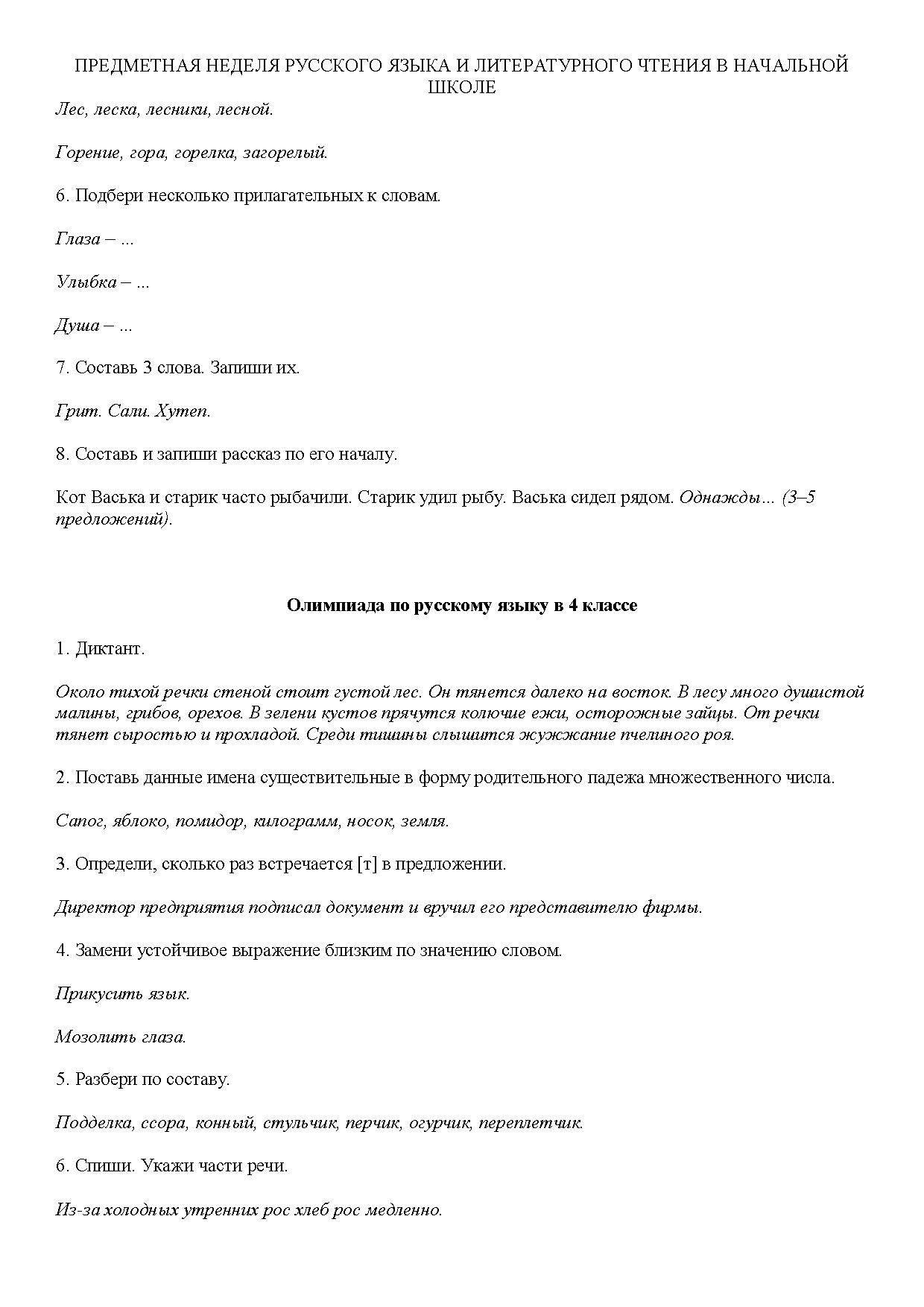 ПРЕДМЕТНАЯ НЕДЕЛЯ РУССКОГО ЯЗЫКА И ЛИТЕРАТУРНОГО ЧТЕНИЯ В НАЧАЛЬНОЙ ШКОЛЕ

Лес, леска, лесники, лесной.

Горение, гора, горелка, загорелый.

6. Подбери несколько прилагательных к словам.

Глаза – ...

Улыбка – ...

Душа – ...

7. Составь 3 слова. Запиши их.

Грит. Сали. Хутеп.

8. Составь и запиши рассказ по его началу.

Кот Васька и старик часто рыбачили. Старик удил рыбу. Васька сидел рядом. Однажды... (3–5 предложений).

Олимпиада по русскому языку в 4 классе

1. Диктант.

Около тихой речки стеной стоит густой лес. Он тянется далеко на восток. В лесу много душистой малины, грибов, орехов. В зелени кустов прячутся колючие ежи, осторожные зайцы. От речки тянет сыростью и прохладой. Среди тишины слышится жужжание пчелиного роя.

2. Поставь данные имена существительные в форму родительного падежа множественного числа.

Сапог, яблоко, помидор, килограмм, носок, земля.

3. Определи, сколько раз встречается [т] в предложении.

Директор предприятия подписал документ и вручил его представителю фирмы.

4. Замени устойчивое выражение близким по значению словом.

Прикусить язык.

Мозолить глаза.

5. Разбери по составу.

Подделка, ссора, конный, стульчик, перчик, огурчик, переплетчик.

6. Спиши. Укажи части речи.

Из-за холодных утренних рос хлеб рос медленно.